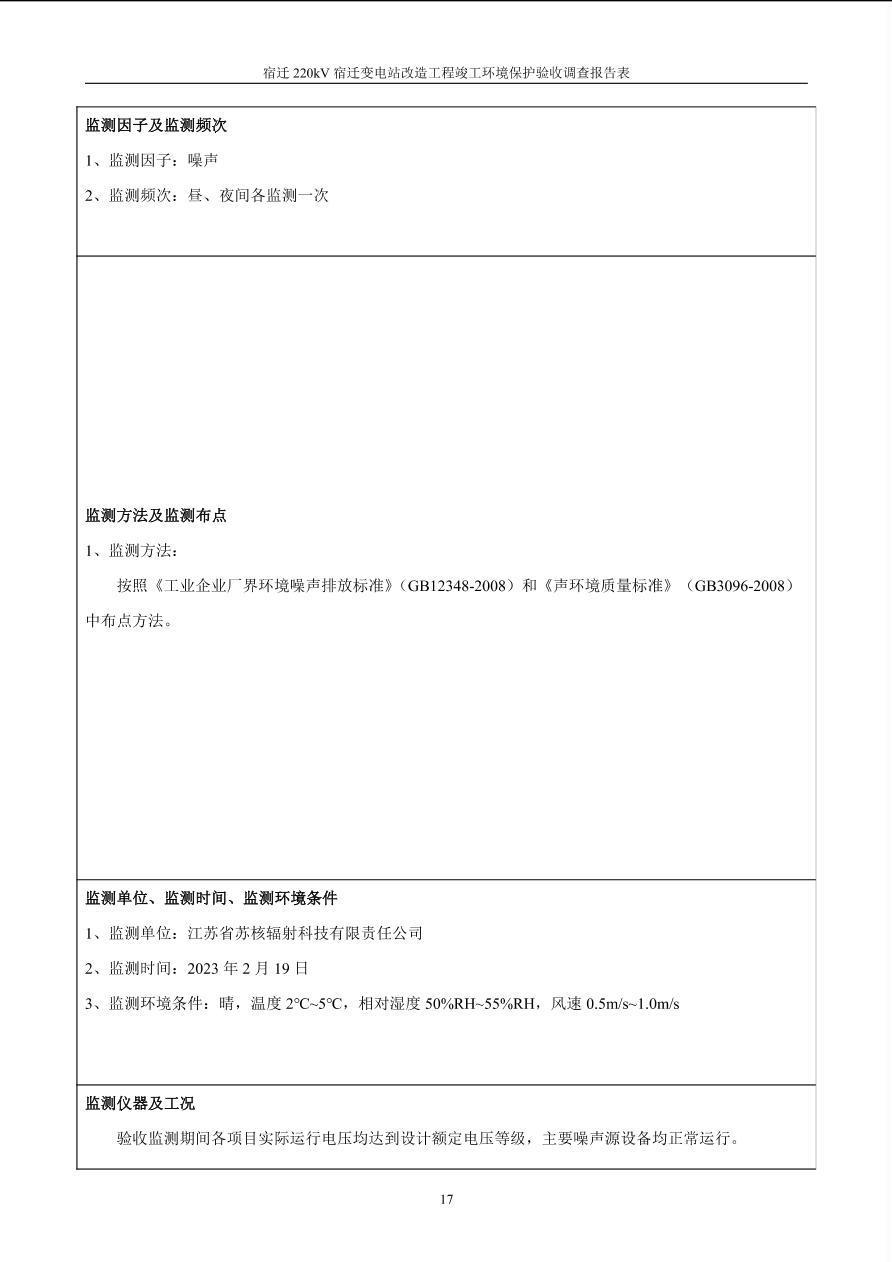 宿迁220kV宿迁变电站改造工程竣工环境保护验收调查报告表

监测因子及监测频次

1、监测因子：噪声

2、监测频次：昼、夜间各监测一次

监测方法及监测布点

1、监测方法：

按照《工业企业厂界环境噪声排放标准》（GB12348-2008）和《声环境质量标准》（GB3096-2008）中布点方法。

监测单位、监测时间、监测环境条件

1、监测单位：江苏省苏核辐射科技有限责任公司

2、监测时间：2023年2月19日

3、监测环境条件：晴，温度2°C~5°C，相对湿度50%RH~55%RH，风速0.5m/s~1.0m/s

监测仪器及工况

验收监测期间各项目实际运行电压均达到设计额定电压等级，主要噪声源设备均正常运行。

17